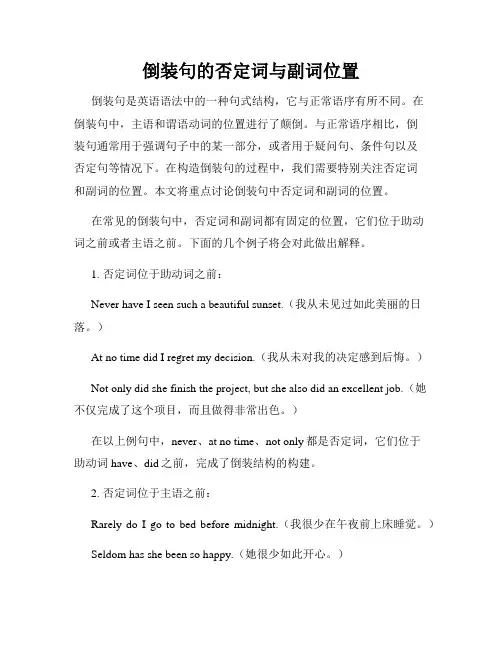 倒装句的否定词与副词位置

倒装句是英语语法中的一种句式结构，它与正常语序有所不同。在倒装句中，主语和谓语动词的位置进行了颠倒。与正常语序相比，倒装句通常用于强调句子中的某一部分，或者用于疑问句、条件句以及否定句等情况下。在构造倒装句的过程中，我们需要特别关注否定词和副词的位置。本文将重点讨论倒装句中否定词和副词的位置。

在常见的倒装句中，否定词和副词都有固定的位置，它们位于助动词之前或者主语之前。下面的几个例子将会对此做出解释。

1. 否定词位于助动词之前：

Never have I seen such a beautiful sunset.（我从未见过如此美丽的日落。）

At no time did I regret my decision.（我从未对我的决定感到后悔。）

Not only did she finish the project, but she also did an excellent job.（她不仅完成了这个项目，而且做得非常出色。）

在以上例句中，never、at no time、not only 都是否定词，它们位于助动词 have、did 之前，完成了倒装结构的构建。

2. 否定词位于主语之前：

Rarely do I go to bed before midnight.（我很少在午夜前上床睡觉。）

Seldom has she been so happy.（她很少如此开心。）